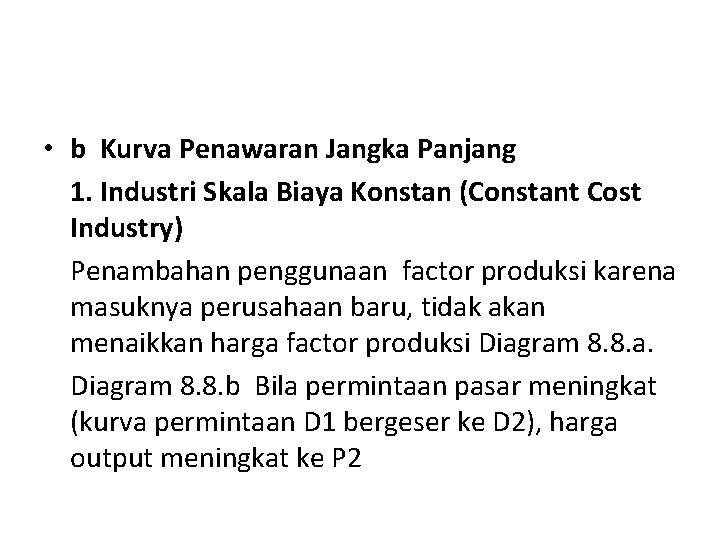 • b Kurva Penawaran Jangka Panjang

1. Industri Skala Biaya Konstan (Constant Cost Industry)

Penambahan penggunaan factor produksi karena masuknya perusahaan baru, tidak akan menaikkan harga factor produksi Diagram 8.8.a.

Diagram 8.8.b Bila permintaan pasar meningkat (kurva permintaan D1 bergeser ke D2), harga output meningkat ke P2